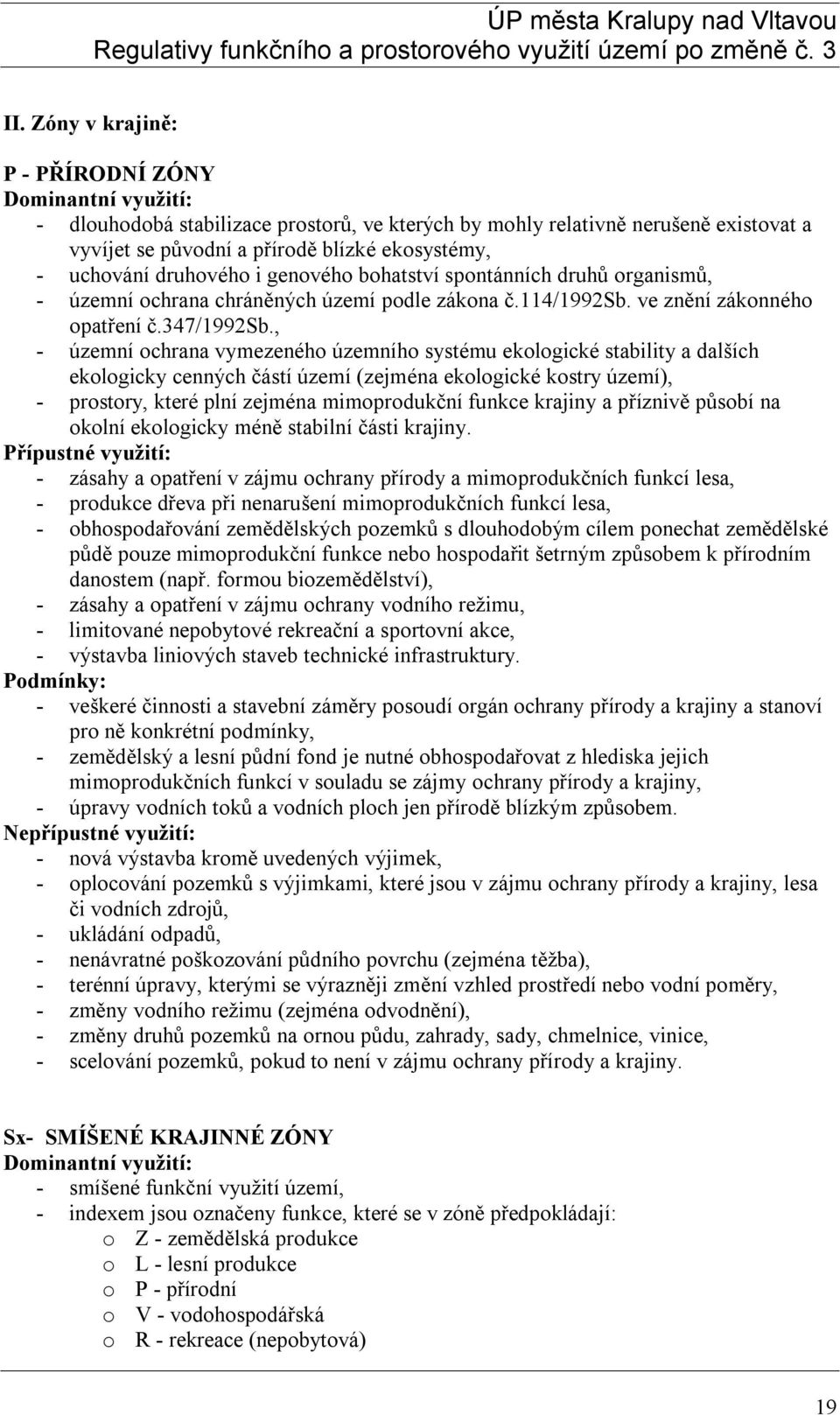 ÚP města Kralupy nad Vltavou
Regulativy funkčního a prostorového využití území po změně č. 3

II. Zóny v krajině:

P - PŘÍRODNÍ ZÓNY
Dominantní využití:
- dlouhodobá stabilizace prostorů, ve kterých by mohly relativně nerušeně existovat a vyvíjet se původní a přírodě blízké ekosystémy,
- uchování druhového i genového bohatství spontánních druhů organismů,
- územní ochrana chráněných území podle zákona č.114/1992Sb. ve znění zákonného opatření č.347/1992Sb.,
- územní ochrana vymezeného územního systému ekologické stability a dalších ekologicky cenných částí území (zejména ekologické kostry území),
- prostory, které plní zejména mimoprodukční funkce krajiny a příznivě působí na okolní ekologicky méně stabilní části krajiny.
Přípustné využití:
- zásahy a opatření v zájmu ochrany přírody a mimoprodukčních funkcí lesa,
- produkce dřeva při nenarušení mimoprodukčních funkcí lesa,
- obhospodařování zemědělských pozemků s dlouhodobým cílem ponechat zemědělské půdě pouze mimoprodukční funkce nebo hospodařit šetrným způsobem k přírodním danostem (např. formou biozemědělství),
- zásahy a opatření v zájmu ochrany vodního režimu,
- limitované nepobytové rekreační a sportovní akce,
- výstavba liniových staveb technické infrastruktury.
Podmínky:
- veškeré činnosti a stavební záměry posoudí orgán ochrany přírody a krajiny a stanoví pro ně konkrétní podmínky,
- zemědělský a lesní půdní fond je nutné obhospodařovat z hlediska jejich mimoprodukčních funkcí v souladu se zájmy ochrany přírody a krajiny,
- úpravy vodních toků a vodních ploch jen přírodě blízkým způsobem.
Nepřípustné využití:
- nová výstavba kromě uvedených výjimek,
- oplocování pozemků s výjimkami, které jsou v zájmu ochrany přírody a krajiny, lesa či vodních zdrojů,
- ukládání odpadů,
- nenávratné poškozování půdního povrchu (zejména těžba),
- terénní úpravy, kterými se výrazněji změní vzhled prostředí nebo vodní poměry,
- změny vodního režimu (zejména odvodnění),
- změny druhů pozemků na ornou půdu, zahrady, sady, chmelnice, vinice,
- scelování pozemků, pokud to není v zájmu ochrany přírody a krajiny.

Sx- SMÍŠENÉ KRAJINNÉ ZÓNY
Dominantní využití:
- smíšené funkční využití území,
- indexem jsou označeny funkce, které se v zóně předpokládají:
o Z - zemědělská produkce
o L - lesní produkce
o P - přírodní
o V - vodohospodářská
o R - rekreace (nepobytová)

19